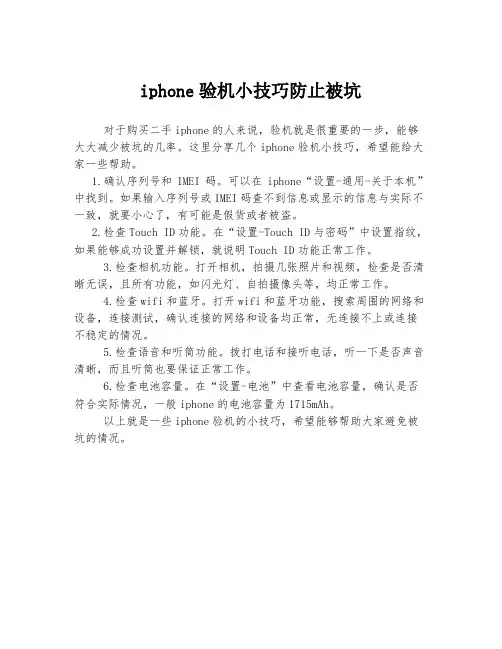 iphone 验机小技巧防止被坑

对于购买二手 iphone 的人来说，验机就是很重要的一步，能够大大减少被坑的几率。这里分享几个 iphone 验机小技巧，希望能给大家一些帮助。

1.确认序列号和 IMEI 码。可以在 iphone“设置-通用-关于本机”中找到。如果输入序列号或 IMEI 码查不到信息或显示的信息与实际不一致，就要小心了，有可能是假货或者被盗。

2.检查 Touch ID 功能。在“设置-Touch ID 与密码”中设置指纹，如果能够成功设置并解锁，就说明 Touch ID 功能正常工作。

3.检查相机功能。打开相机，拍摄几张照片和视频，检查是否清晰无误，且所有功能，如闪光灯、自拍摄像头等，均正常工作。

4.检查 wifi 和蓝牙。打开 wifi 和蓝牙功能，搜索周围的网络和设备，连接测试，确认连接的网络和设备均正常，无连接不上或连接不稳定的情况。

5.检查语音和听筒功能。拨打电话和接听电话，听一下是否声音清晰，而且听筒也要保证正常工作。

6.检查电池容量。在“设置-电池”中查看电池容量，确认是否符合实际情况，一般 iphone 的电池容量为 1715mAh。

以上就是一些 iphone 验机的小技巧，希望能够帮助大家避免被坑的情况。